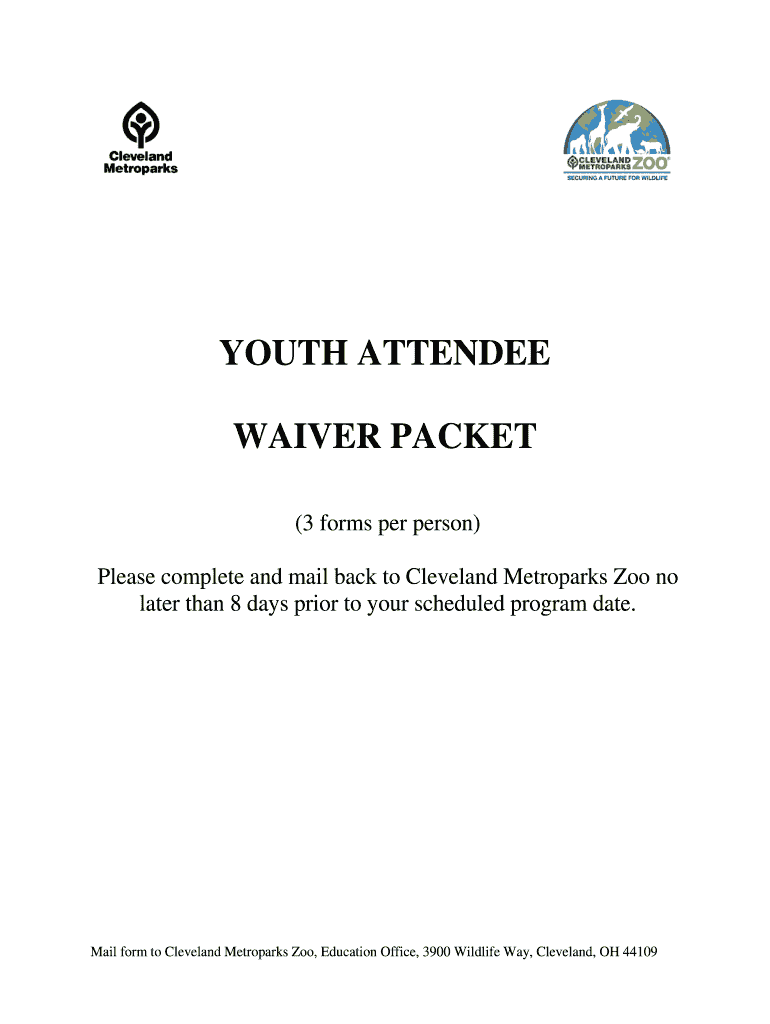 Cleveland Metroparks

CLEVELAND METROPARKS ZOO
SECURING A FUTURE FOR WILDLIFE

YOUTH ATTENDEE

WAIVER PACKET

(3 forms per person)

Please complete and mail back to Cleveland Metroparks Zoo no later than 8 days prior to your scheduled program date.

Mail form to Cleveland Metroparks Zoo, Education Office, 3900 Wildlife Way, Cleveland, OH 44109